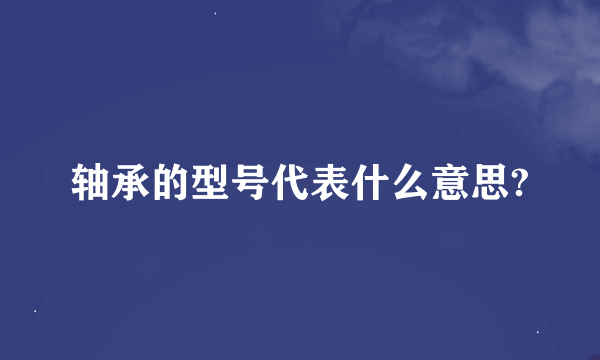 轴承的型号代表什么意思?